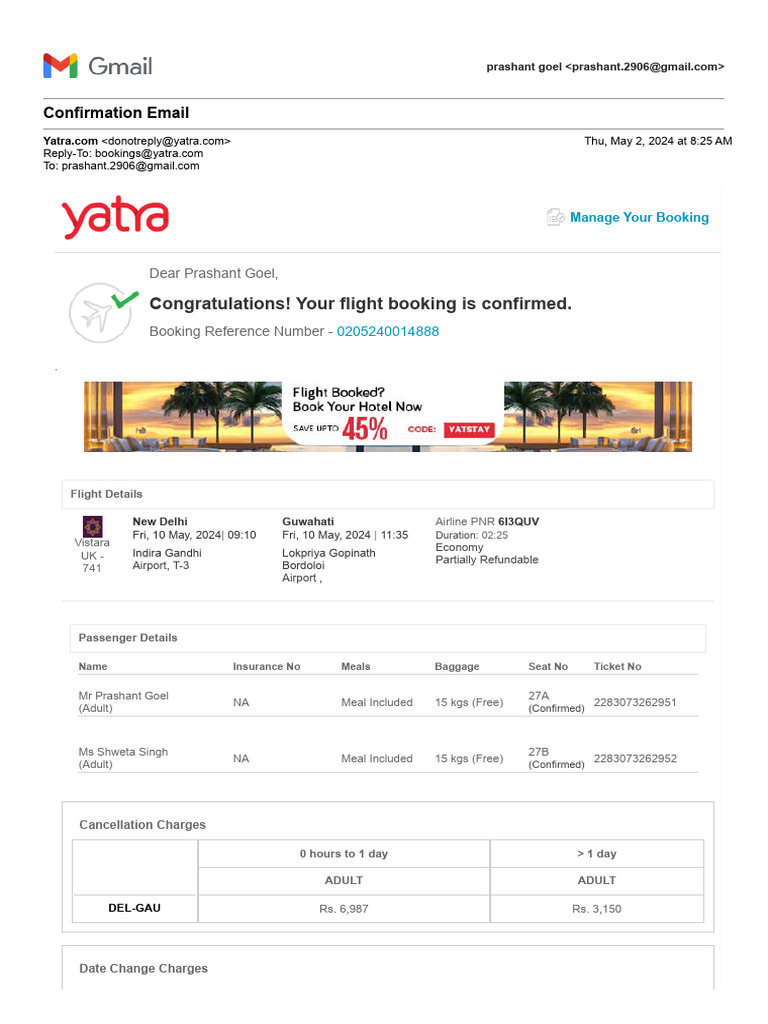 Gmail

prashant goel <prashant.2906@gmail.com>

Confirmation Email

Yatra.com <donotreply@yatra.com>
Reply-To: bookings@yatra.com
To: prashant.2906@gmail.com

Thu, May 2, 2024 at 8:25 AM

yatra

Manage Your Booking

Dear Prashant Goel,

Congratulations! Your flight booking is confirmed.

Booking Reference Number - 0205240014888

Flight Booked?
Book Your Hotel Now
SAVE UPTO 45% CODE: YATSTAY

Flight Details

Vistara UK - 741

New Delhi
Fri, 10 May, 2024| 09:10
Indira Gandhi Airport, T-3

Guwahati
Fri, 10 May, 2024 | 11:35
Lokpriya Gopinath Bordoloi Airport ,

Airline PNR 6I3QUV
Duration: 02:25
Economy
Partially Refundable

Passenger Details

| Name | Insurance No | Meals | Baggage | Seat No | Ticket No |
|---|---|---|---|---|---|
| Mr Prashant Goel (Adult) | NA | Meal Included | 15 kgs (Free) | 27A (Confirmed) | 2283073262951 |
| Ms Shweta Singh (Adult) | NA | Meal Included | 15 kgs (Free) | 27B (Confirmed) | 2283073262952 |

Cancellation Charges

| | 0 hours to 1 day | > 1 day |
|---|---|---|
| | ADULT | ADULT |
| DEL-GAU | Rs. 6,987 | Rs. 3,150 |

Date Change Charges